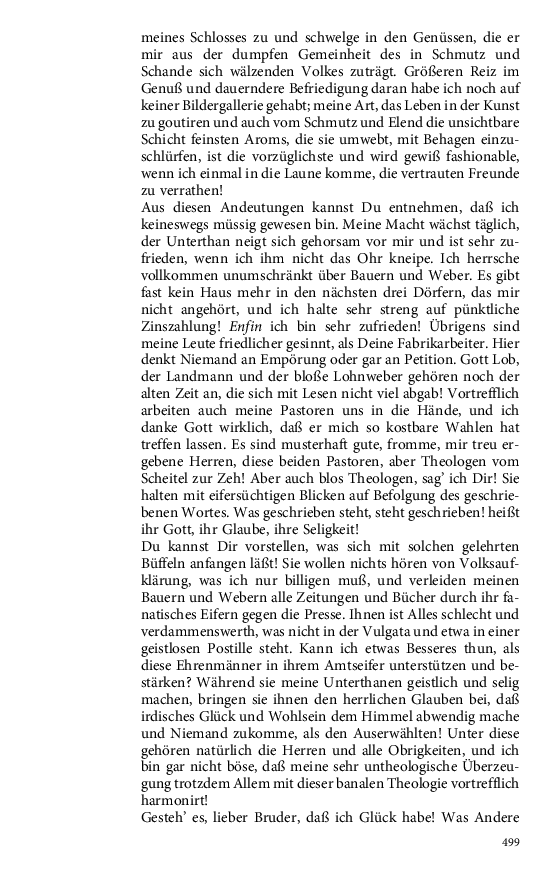 meines Schlosses zu und schwelge in den Genüssen, die er mir aus der dumpfen Gemeinheit des in Schmutz und Schande sich wälzenden Volkes zuträgt. Größeren Reiz im Genuß und dauerndere Befriedigung daran habe ich noch auf keiner Bildergallerie gehabt; meine Art, das Leben in der Kunst zu goutiren und auch vom Schmutz und Elend die unsichtbare Schicht feinsten Aroms, die sie umwebt, mit Behagen einzuschlürfen, ist die vorzüglichste und wird gewiß fashionable, wenn ich einmal in die Laune komme, die vertrauten Freunde zu verrathen!
Aus diesen Andeutungen kannst Du entnehmen, daß ich keineswegs müssig gewesen bin. Meine Macht wächst täglich, der Unterthan neigt sich gehorsam vor mir und ist sehr zufrieden, wenn ich ihm nicht das Ohr kneipe. Ich herrsche vollkommen unumschränkt über Bauern und Weber. Es gibt fast kein Haus mehr in den nächsten drei Dörfern, das mir nicht angehört, und ich halte sehr streng auf pünktliche Zinszahlung! Enfin ich bin sehr zufrieden! Übrigens sind meine Leute friedlicher gesinnt, als Deine Fabrikarbeiter. Hier denkt Niemand an Empörung oder gar an Petition. Gott Lob, der Landmann und der bloße Lohnweber gehören noch der alten Zeit an, die sich mit Lesen nicht viel abgab! Vortrefflich arbeiten auch meine Pastoren uns in die Hände, und ich danke Gott wirklich, daß er mich so kostbare Wahlen hat treffen lassen. Es sind musterhaft gute, fromme, mir treu ergebene Herren, diese beiden Pastoren, aber Theologen vom Scheitel zur Zeh! Aber auch blos Theologen, sag' ich Dir! Sie halten mit eifersüchtigen Blicken auf Befolgung des geschriebenen Wortes. Was geschrieben steht, steht geschrieben! heißt ihr Gott, ihr Glaube, ihre Seligkeit!
Du kannst Dir vorstellen, was sich mit solchen gelehrten Büffeln anfangen läßt! Sie wollen nichts hören von Volksaufklärung, was ich nur billigen muß, und verleiden meinen Bauern und Webern alle Zeitungen und Bücher durch ihr fanatisches Eifern gegen die Presse. Ihnen ist Alles schlecht und verdammenswerth, was nicht in der Vulgata und etwa in einer geistlosen Postille steht. Kann ich etwas Besseres thun, als diese Ehrenmänner in ihrem Amtseifer unterstützen und bestärken? Während sie meine Unterthanen geistlich und selig machen, bringen sie ihnen den herrlichen Glauben bei, daß irdisches Glück und Wohlsein dem Himmel abwendig mache und Niemand zukomme, als den Auserwählten! Unter diese gehören natürlich die Herren und alle Obrigkeiten, und ich bin gar nicht böse, daß meine sehr untheologische Überzeugung trotzdem Allem mit dieser banalen Theologie vortrefflich harmonirt!
Gesteh' es, lieber Bruder, daß ich Glück habe! Was Andere

499